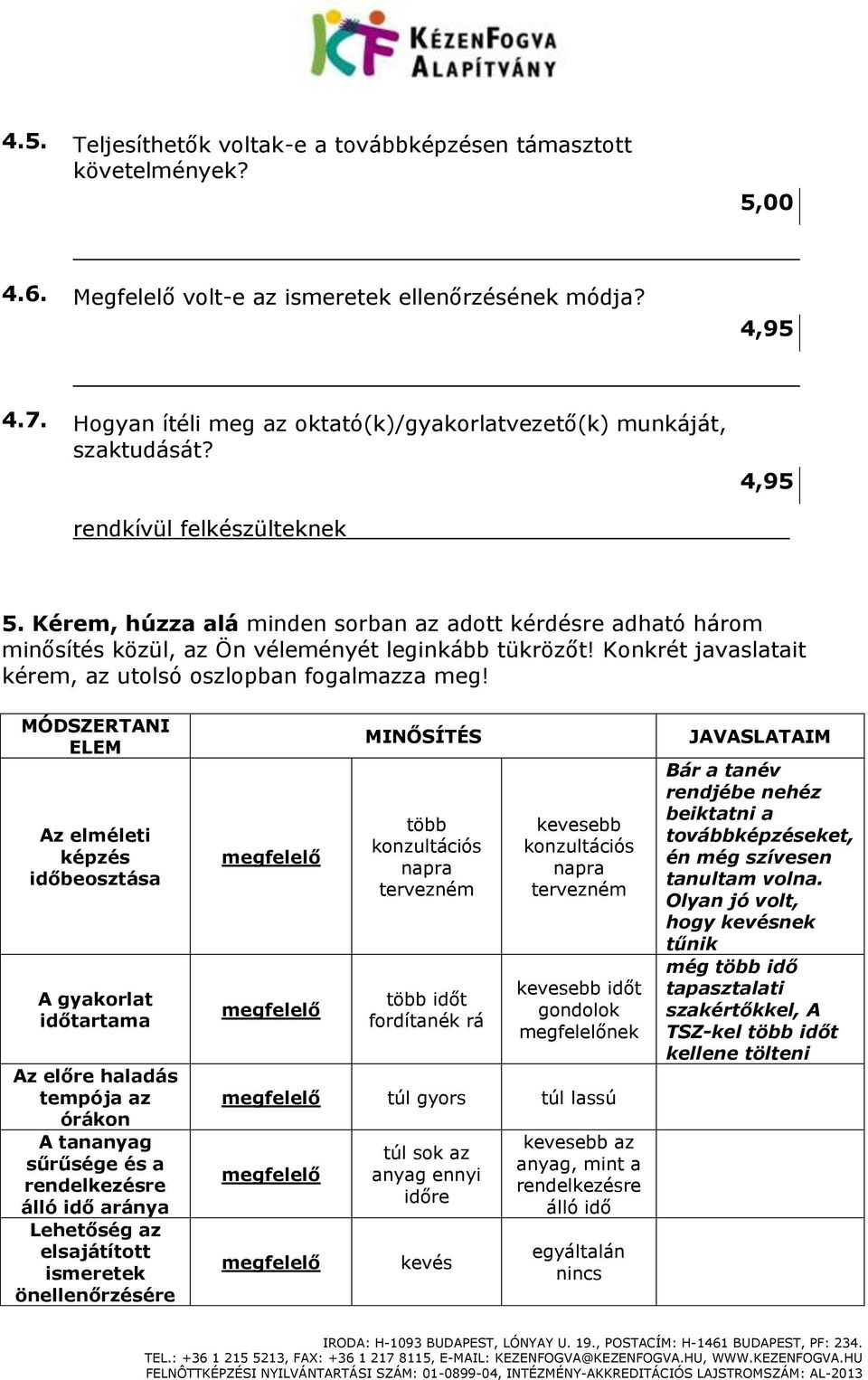 KÉZENFOGVA ALAPÍTVÁNY

4.5. Teljesíthetők voltak-e a továbbképzésen támasztott követelmények?

5,00

4.6. Megfelelő volt-e az ismeretek ellenőrzésének módja?

4,95

4.7. Hogyan ítéli meg az oktató(k)/gyakorlatvezető(k) munkáját, szaktudását?

4,95

rendkívül felkészülteknek

5. Kérem, húzza alá minden sorban az adott kérdésre adható három minősítés közül, az Ön véleményét leginkább tükrözőt! Konkrét javaslatait kérem, az utolsó oszlopban fogalmazza meg!

| MÓDSZERTANI ELEM | MINŐSÍTÉS | | | JAVASLATAIM |
|---|---|---|---|---|
| Az elméleti képzés időbeosztása | megfelelő | több konzultációs napra tervezném | kevesebb konzultációs napra tervezném | Bár a tanév rendjébe nehéz beiktatni a továbbképzéseket, én még szívesen tanultam volna. Olyan jó volt, hogy kevésnek tűnik |
| A gyakorlat időtartama | megfelelő | több időt fordítanék rá | kevesebb időt gondolok megfelelőnek | még több idő tapasztalati szakértőkkel, A TSZ-kel több időt kellene tölteni |
| Az előre haladás tempója az órákon | megfelelő | túl gyors | túl lassú | |
| A tananyag sűrűsége és a rendelkezésre álló idő aránya | megfelelő | túl sok az anyag ennyi időre | kevesebb az anyag, mint a rendelkezésre álló idő | |
| Lehetőség az elsajátított ismeretek önellenőrzésére | megfelelő | kevés | egyáltalán nincs | |

IRODA: H-1093 BUDAPEST, LÓNYAY U. 19., POSTACÍM: H-1461 BUDAPEST, PF: 234.
TEL.: +36 1 215 5213, FAX: +36 1 217 8115, E-MAIL: KEZENFOGVA@KEZENFOGVA.HU, WWW.KEZENFOGVA.HU
FELNŐTTKÉPZÉSI NYILVÁNTARTÁSI SZÁM: 01-0899-04, INTÉZMÉNY-AKKREDITÁCIÓS LAJSTROMSZÁM: AL-2013